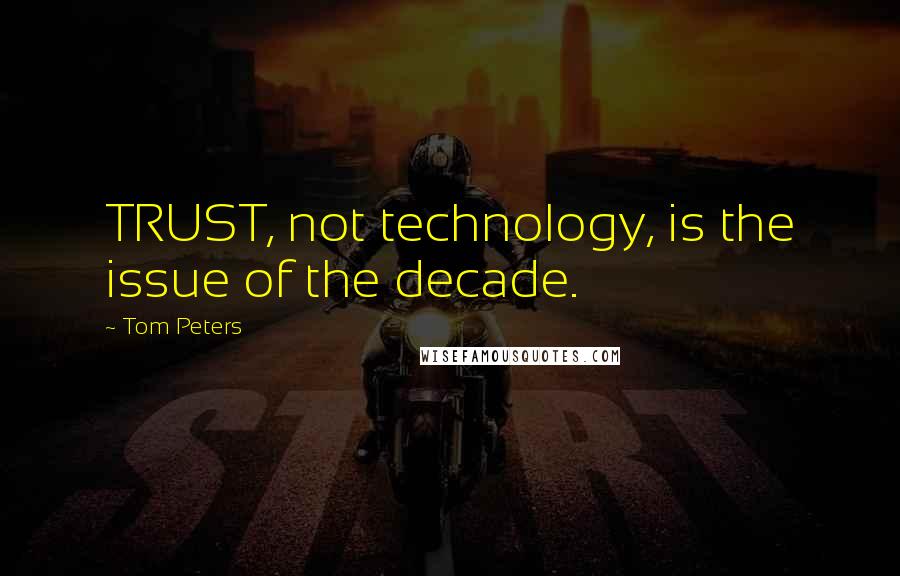 TRUST, not technology, is the issue of the decade.

~ Tom Peters

WISEFAMOUSQUOTES.COM

START